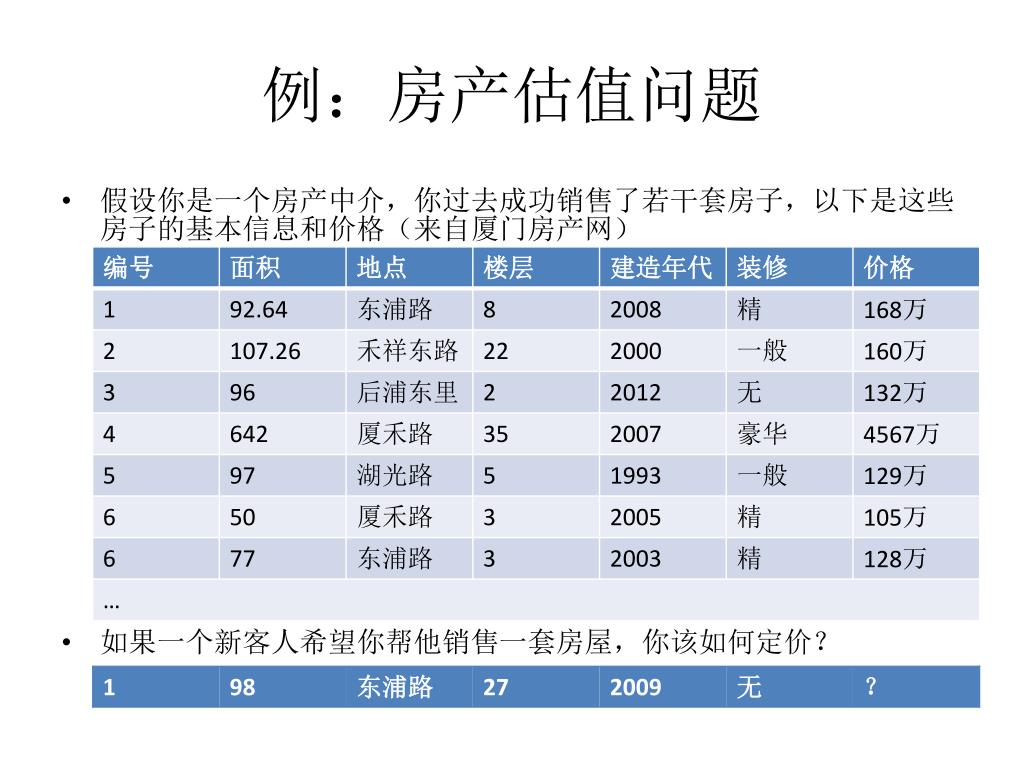 例：房产估值问题

• 假设你是一个房产中介，你过去成功销售了若干套房子，以下是这些房子的基本信息和价格（来自厦门房产网）

| 编号 | 面积 | 地点 | 楼层 | 建造年代 | 装修 | 价格 |
|---|---|---|---|---|---|---|
| 1 | 92.64 | 东浦路 | 8 | 2008 | 精 | 168万 |
| 2 | 107.26 | 禾祥东路 | 22 | 2000 | 一般 | 160万 |
| 3 | 96 | 后浦东里 | 2 | 2012 | 无 | 132万 |
| 4 | 642 | 厦禾路 | 35 | 2007 | 豪华 | 4567万 |
| 5 | 97 | 湖光路 | 5 | 1993 | 一般 | 129万 |
| 6 | 50 | 厦禾路 | 3 | 2005 | 精 | 105万 |
| 6 | 77 | 东浦路 | 3 | 2003 | 精 | 128万 |
| … | | | | | | |

• 如果一个新客人希望你帮他销售一套房屋，你该如何定价？

| 1 | 98 | 东浦路 | 27 | 2009 | 无 | ？ |
|---|---|---|---|---|---|---|